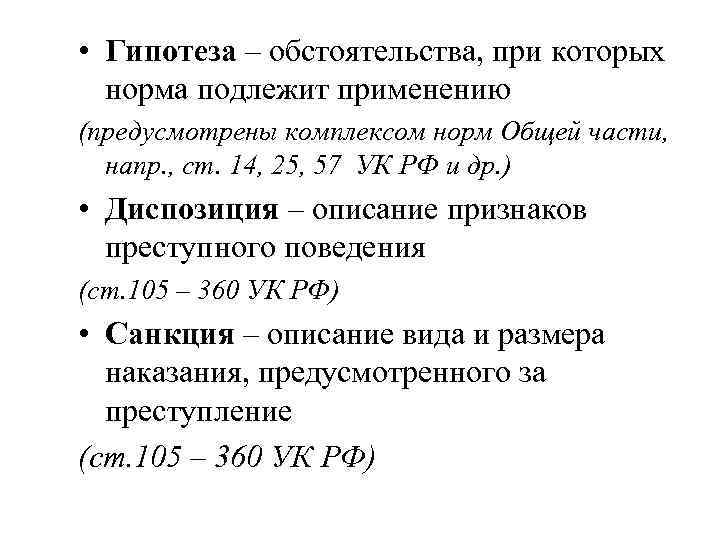 • Гипотеза – обстоятельства, при которых норма подлежит применению

(предусмотрены комплексом норм Общей части, напр., ст. 14, 25, 57 УК РФ и др.)

• Диспозиция – описание признаков преступного поведения

(ст.105 – 360 УК РФ)

• Санкция – описание вида и размера наказания, предусмотренного за преступление

(ст.105 – 360 УК РФ)